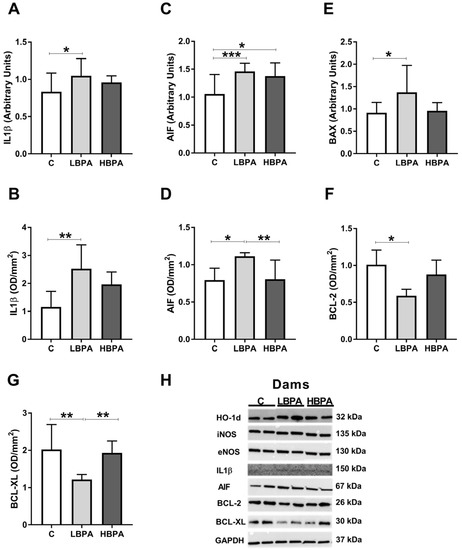 A

IL1β (Arbitrary Units)

1.5
1.0
0.5
0.0

*

C LBPA HBPA

C

AIF (Arbitrary Units)

2.0
1.5
1.0
0.5
0.0

*
***

C LBPA HBPA

E

BAX (Arbitrary Units)

2.5
2.0
1.5
1.0
0.5
0.0

*

C LBPA HBPA

B

IL1β (OD/mm$^2$)

4
3
2
1
0

**

C LBPA HBPA

D

AIF (OD/mm$^2$)

1.5
1.0
0.5
0.0

* **

C LBPA HBPA

F

BCL-2 (OD/mm$^2$)

1.5
1.0
0.5
0.0

*

C LBPA HBPA

G

BCL-XL (OD/mm$^2$)

3
2
1
0

** **

C LBPA HBPA

H

Dams

C LBPA HBPA

HO-1d 32 kDa
iNOS 135 kDa
eNOS 130 kDa
IL1β 150 kDa
AIF 67 kDa
BCL-2 26 kDa
BCL-XL 30 kDa
GAPDH 37 kDa